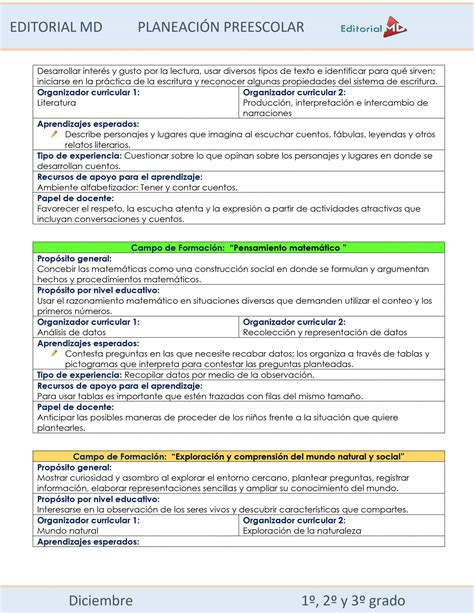 EDITORIAL MD PLANEACIÓN PREESCOLAR Editorial MD

Desarrollar interés y gusto por la lectura, usar diversos tipos de texto e identificar para qué sirven; iniciarse en la práctica de la escritura y reconocer algunas propiedades del sistema de escritura.

| Organizador curricular 1: Literatura | Organizador curricular 2: Producción, interpretación e intercambio de narraciones |
|---|---|

Aprendizajes esperados:
Describe personajes y lugares que imagina al escuchar cuentos, fábulas, leyendas y otros relatos literarios.

Tipo de experiencia: Cuestionar sobre lo que opinan sobre los personajes y lugares en donde se desarrollan cuentos.

Recursos de apoyo para el aprendizaje:
Ambiente alfabetizador: Tener y contar cuentos.

Papel de docente:
Favorecer el respeto, la escucha atenta y la expresión a partir de actividades atractivas que incluyan conversaciones y cuentos.

Campo de Formación: "Pensamiento matemático "

Propósito general:
Concebir las matemáticas como una construcción social en donde se formulan y argumentan hechos y procedimientos matemáticos.

Propósito por nivel educativo:
Usar el razonamiento matemático en situaciones diversas que demanden utilizar el conteo y los primeros números.

| Organizador curricular 1: Análisis de datos | Organizador curricular 2: Recolección y representación de datos |
|---|---|

Aprendizajes esperados:
Contesta preguntas en las que necesite recabar datos; los organiza a través de tablas y pictogramas que interpreta para contestar las preguntas planteadas.

Tipo de experiencia: Recopilar datos por medio de la observación.

Recursos de apoyo para el aprendizaje:
Para usar tablas es importante que estén trazadas con filas del mismo tamaño.

Papel de docente:
Anticipar las posibles maneras de proceder de los niños frente a la situación que quiere plantearles.

Campo de Formación: "Exploración y comprensión del mundo natural y social"

Propósito general:
Mostrar curiosidad y asombro al explorar el entorno cercano, plantear preguntas, registrar información, elaborar representaciones sencillas y ampliar su conocimiento del mundo.

Propósito por nivel educativo:
Interesarse en la observación de los seres vivos y descubrir características que compartes.

| Organizador curricular 1: Mundo natural | Organizador curricular 2: Exploración de la naturaleza |
|---|---|

Aprendizajes esperados:

Diciembre 1º, 2º y 3º grado